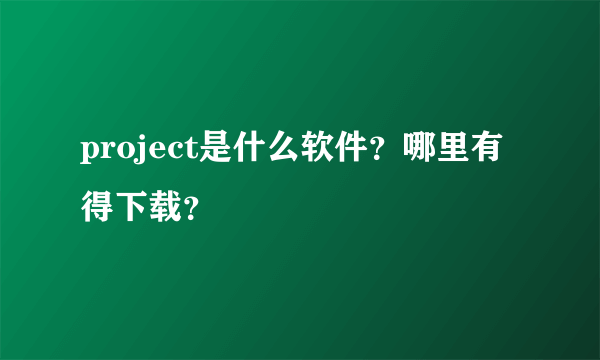 project是什么软件？哪里有得下载？